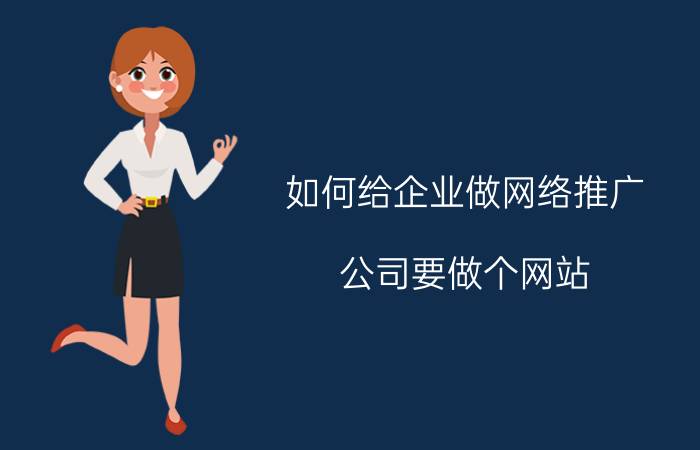 如何给企业做网络推广

公司要做个网站